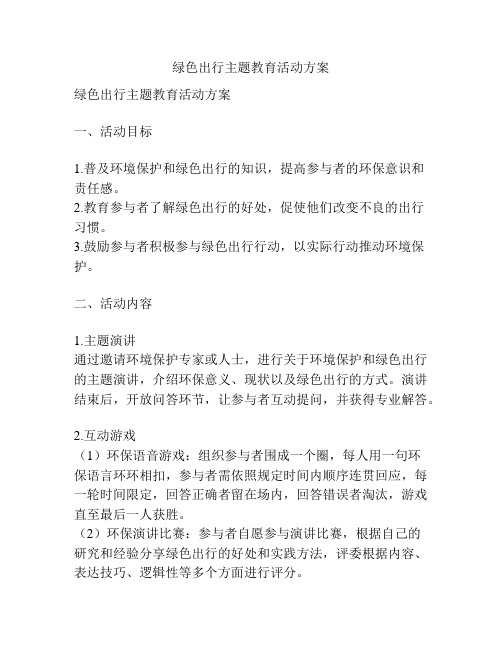 绿色出行主题教育活动方案

绿色出行主题教育活动方案

一、活动目标

1.普及环境保护和绿色出行的知识，提高参与者的环保意识和责任感。
2.教育参与者了解绿色出行的好处，促使他们改变不良的出行习惯。
3.鼓励参与者积极参与绿色出行行动，以实际行动推动环境保护。

二、活动内容

1.主题演讲
通过邀请环境保护专家或人士，进行关于环境保护和绿色出行的主题演讲，介绍环保意义、现状以及绿色出行的方式。演讲结束后，开放问答环节，让参与者互动提问，并获得专业解答。

2.互动游戏
（1）环保语音游戏：组织参与者围成一个圈，每人用一句环保语言环环相扣，参与者需依照规定时间内顺序连贯回应，每一轮时间限定，回答正确者留在场内，回答错误者淘汰，游戏直至最后一人获胜。
（2）环保演讲比赛：参与者自愿参与演讲比赛，根据自己的研究和经验分享绿色出行的好处和实践方法，评委根据内容、表达技巧、逻辑性等多个方面进行评分。